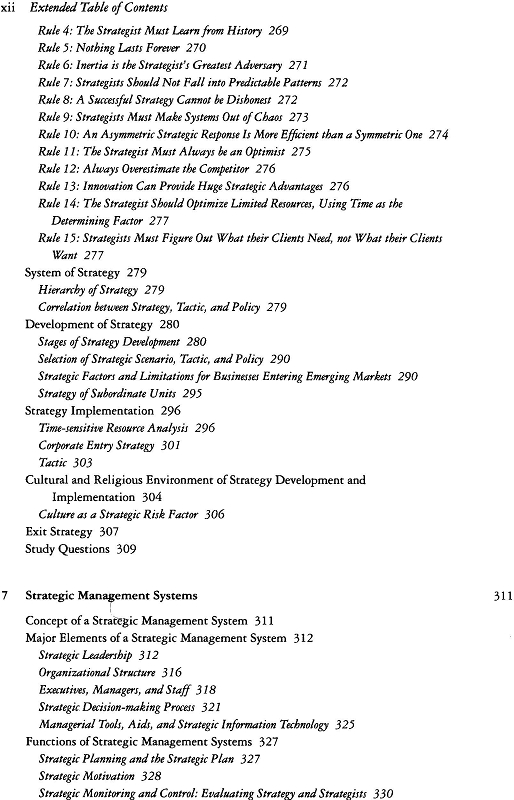 xii Extended Table of Contents

Rule 4: The Strategist Must Learn from History 269
Rule 5: Nothing Lasts Forever 270
Rule 6: Inertia is the Strategist's Greatest Adversary 271
Rule 7: Strategists Should Not Fall into Predictable Patterns 272
Rule 8: A Successful Strategy Cannot be Dishonest 272
Rule 9: Strategists Must Make Systems Out of Chaos 273
Rule 10: An Asymmetric Strategic Response Is More Efficient than a Symmetric One 274
Rule 11: The Strategist Must Always be an Optimist 275
Rule 12: Always Overestimate the Competitor 276
Rule 13: Innovation Can Provide Huge Strategic Advantages 276
Rule 14: The Strategist Should Optimize Limited Resources, Using Time as the Determining Factor 277
Rule 15: Strategists Must Figure Out What their Clients Need, not What their Clients Want 277
System of Strategy 279
Hierarchy of Strategy 279
Correlation between Strategy, Tactic, and Policy 279
Development of Strategy 280
Stages of Strategy Development 280
Selection of Strategic Scenario, Tactic, and Policy 290
Strategic Factors and Limitations for Businesses Entering Emerging Markets 290
Strategy of Subordinate Units 295
Strategy Implementation 296
Time-sensitive Resource Analysis 296
Corporate Entry Strategy 301
Tactic 303
Cultural and Religious Environment of Strategy Development and Implementation 304
Culture as a Strategic Risk Factor 306
Exit Strategy 307
Study Questions 309

7 Strategic Management Systems 311
Concept of a Strategic Management System 311
Major Elements of a Strategic Management System 312
Strategic Leadership 312
Organizational Structure 316
Executives, Managers, and Staff 318
Strategic Decision-making Process 321
Managerial Tools, Aids, and Strategic Information Technology 325
Functions of Strategic Management Systems 327
Strategic Planning and the Strategic Plan 327
Strategic Motivation 328
Strategic Monitoring and Control: Evaluating Strategy and Strategists 330